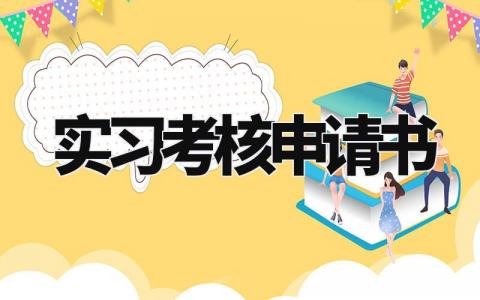 实习考核申请书